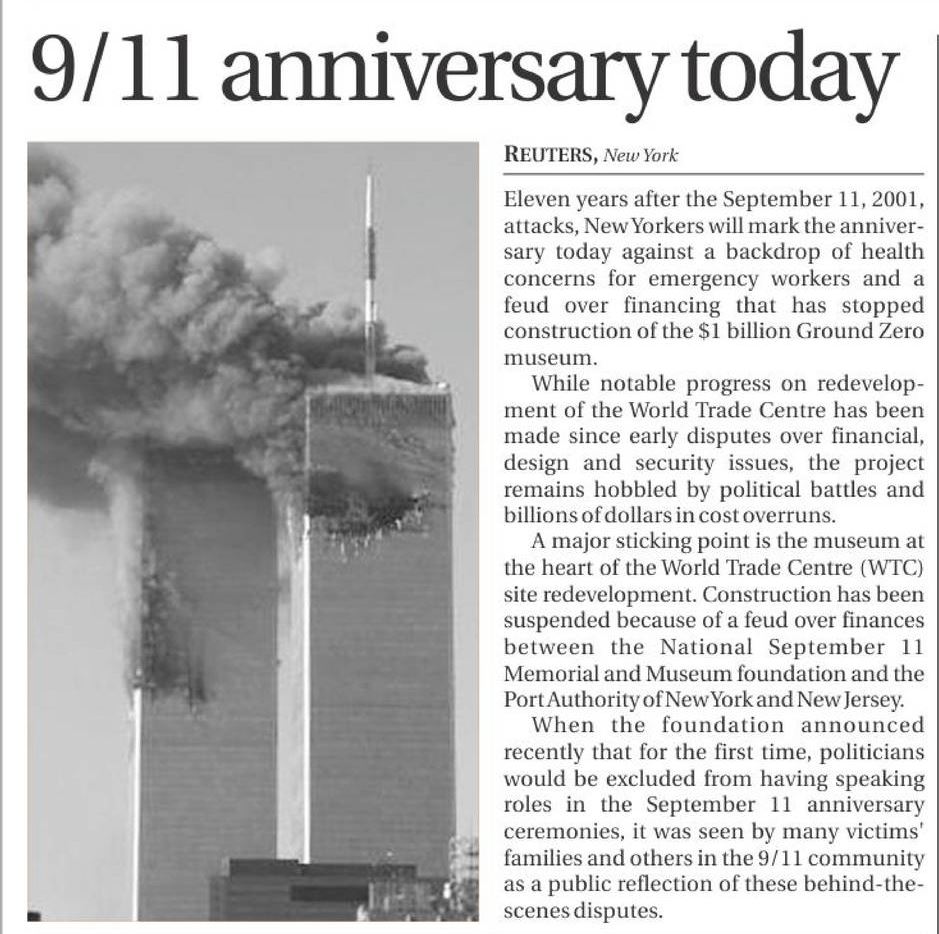 9/11 anniversary today

REUTERS, New York

Eleven years after the September 11, 2001, attacks, New Yorkers will mark the anniversary today against a backdrop of health concerns for emergency workers and a feud over financing that has stopped construction of the $1 billion Ground Zero museum.

While notable progress on redevelopment of the World Trade Centre has been made since early disputes over financial, design and security issues, the project remains hobbled by political battles and billions of dollars in cost overruns.

A major sticking point is the museum at the heart of the World Trade Centre (WTC) site redevelopment. Construction has been suspended because of a feud over finances between the National September 11 Memorial and Museum foundation and the Port Authority of New York and New Jersey.

When the foundation announced recently that for the first time, politicians would be excluded from having speaking roles in the September 11 anniversary ceremonies, it was seen by many victims' families and others in the 9/11 community as a public reflection of these behind-the-scenes disputes.